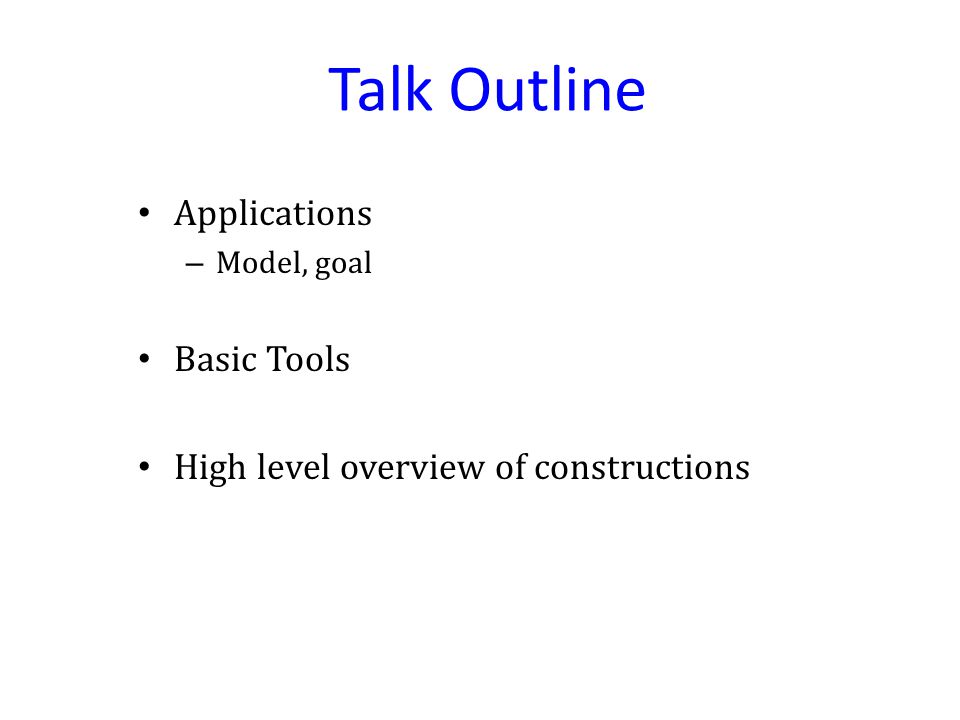 Talk Outline

• Applications
– Model, goal

• Basic Tools

• High level overview of constructions